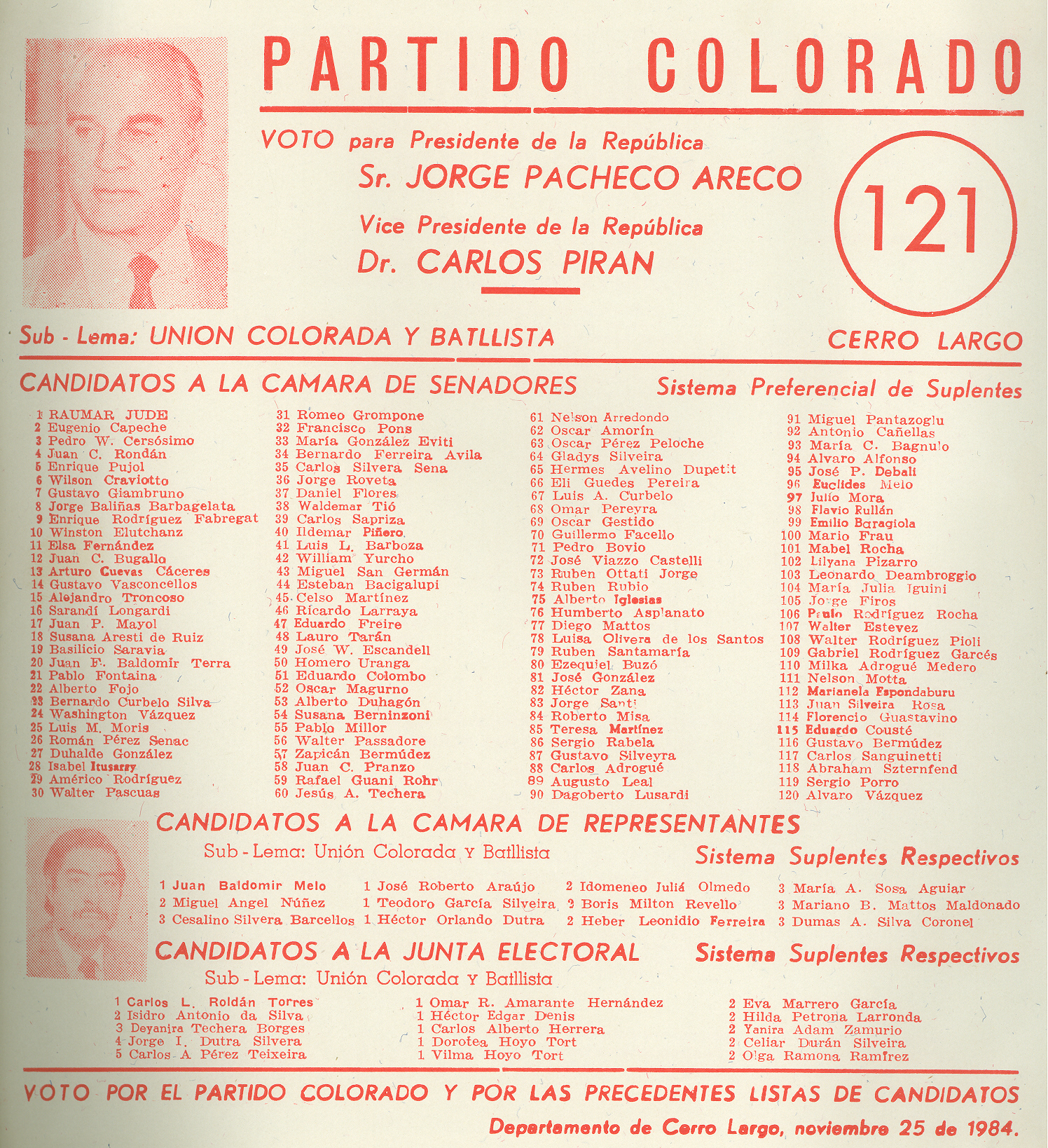 PARTIDO COLORADO

VOTO para Presidente de la República
Sr. JORGE PACHECO ARECO
Vice Presidente de la República
Dr. CARLOS PIRAN

121

Sub - Lema: UNION COLORADA Y BATLLISTA

CERRO LARGO

CANDIDATOS A LA CAMARA DE SENADORES

Sistema Preferencial de Suplentes

1 RAUMAR JUDE
2 Eugenio Capeche
3 Pedro W. Cersósimo
4 Juan C. Rondán
5 Enrique Pujol
6 Wilson Craviotto
7 Gustavo Giambruno
8 Jorge Baliñas Barbagelata
9 Enrique Rodríguez Fabregat
10 Winston Elutchanz
11 Elsa Fernández
12 Juan C. Bugallo
13 Arturo Cuevas Cáceres
14 Gustavo Vasconcellos
15 Alejandro Troncoso
16 Sarandí Longardi
17 Juan P. Mayol
18 Susana Aresti de Ruiz
19 Basilicio Saravia
20 Juan F. Baldomir Terra
21 Pablo Fontaina
22 Alberto Fojo
23 Bernardo Curbelo Silva
24 Washington Vázquez
25 Luis M. Moris
26 Román Pérez Senac
27 Duhalde González
28 Isabel Itusarry
29 Américo Rodríguez
30 Walter Pascuas

31 Romeo Grompone
32 Francisco Pons
33 María González Eviti
34 Bernardo Ferreira Avila
35 Carlos Silvera Sena
36 Jorge Roveta
37 Daniel Flores
38 Waldemar Tió
39 Carlos Sapriza
40 Ildemar Piñero
41 Luis L. Barboza
42 William Yurcho
43 Miguel San Germán
44 Esteban Bacigalupi
45 Celso Martínez
46 Ricardo Larraya
47 Eduardo Freire
48 Lauro Tarán
49 José W. Escandell
50 Homero Uranga
51 Eduardo Colombo
52 Oscar Magurno
53 Alberto Duhagón
54 Susana Berninzoni
55 Pablo Millor
56 Walter Passadore
57 Zapicán Bermúdez
58 Juan C. Pranzo
59 Rafael Guani Rohr
60 Jesús A. Techera

61 Nelson Arredondo
62 Oscar Amorín
63 Oscar Pérez Peloche
64 Gladys Silveira
65 Hermes Avelino Dupetit
66 Eli Guedes Pereira
67 Luis A. Curbelo
68 Omar Pereyra
69 Oscar Gestido
70 Guillermo Facello
71 Pedro Bovio
72 José Viazzo Castelli
73 Ruben Ottati Jorge
74 Ruben Rubio
75 Alberto Iglesias
76 Humberto Asplanato
77 Diego Mattos
78 Luisa Olivera de los Santos
79 Ruben Santamaría
80 Ezequiel Buzó
81 José González
82 Héctor Zana
83 Jorge Santi
84 Roberto Misa
85 Teresa Martínez
86 Sergio Rabela
87 Gustavo Silveyra
88 Carlos Adrogué
89 Augusto Leal
90 Dagoberto Lusardi

91 Miguel Pantazoglu
92 Antonio Cañellas
93 María C. Bagnulo
94 Alvaro Alfonso
95 José P. Debali
96 Euclides Melo
97 Julio Mora
98 Flavio Rullán
99 Emilio Baragiola
100 Mario Frau
101 Mabel Rocha
102 Lilyana Pizarro
103 Leonardo Deambroggio
104 María Julia Iguini
105 Jorge Firos
106 Paulo Rodríguez Rocha
107 Walter Estevez
108 Walter Rodríguez Pioli
109 Gabriel Rodríguez Garcés
110 Milka Adrogué Medero
111 Nelson Motta
112 Marianela Espondaburu
113 Juan Silveira Rosa
114 Florencio Guastavino
115 Eduardo Cousté
116 Gustavo Bermúdez
117 Carlos Sanguinetti
118 Abraham Szternfend
119 Sergio Porro
120 Alvaro Vázquez

CANDIDATOS A LA CAMARA DE REPRESENTANTES
Sub - Lema: Unión Colorada y Batllista
Sistema Suplentes Respectivos

1 Juan Baldomir Melo
2 Miguel Angel Núñez
3 Cesalino Silvera Barcellos

1 José Roberto Araújo
1 Teodoro García Silveira
1 Héctor Orlando Dutra

2 Idomeneo Juliá Olmedo
2 Boris Milton Revello
2 Heber Leonidio Ferreira

3 María A. Sosa Aguiar
3 Mariano B. Mattos Maldonado
3 Dumas A. Silva Coronel

CANDIDATOS A LA JUNTA ELECTORAL
Sistema Suplentes Respectivos
Sub - Lema: Unión Colorada y Batllista

1 Carlos L. Roldán Torres
2 Isidro Antonio da Silva
3 Deyanira Techera Borges
4 Jorge I. Dutra Silvera
5 Carlos A Pérez Teixeira

1 Omar R. Amarante Hernández
1 Héctor Edgar Denis
1 Carlos Alberto Herrera
1 Dorotea Hoyo Tort
1 Vilma Hoyo Tort

2 Eva Marrero García
2 Hilda Petrona Larronda
2 Yanira Adam Zamurio
2 Celiar Durán Silveira
2 Olga Ramona Ramírez

VOTO POR EL PARTIDO COLORADO Y POR LAS PRECEDENTES LISTAS DE CANDIDATOS

Departamento de Cerro Largo, noviembre 25 de 1984.